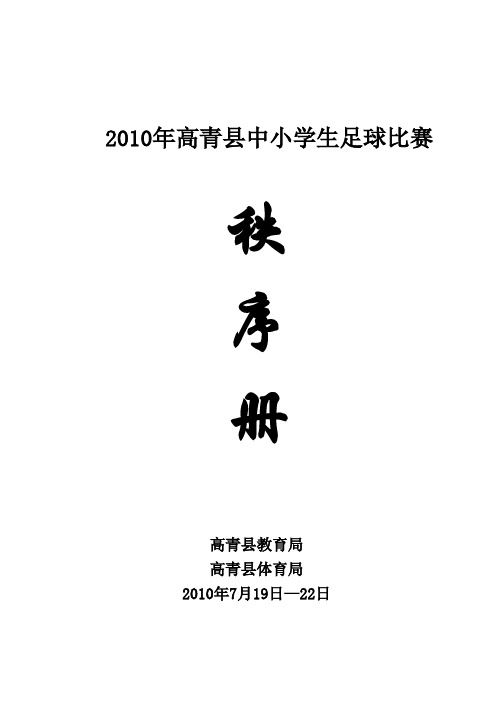 2010年高青县中小学生足球比赛

秩

序

册

高青县教育局
高青县体育局
2010年7月19日—22日